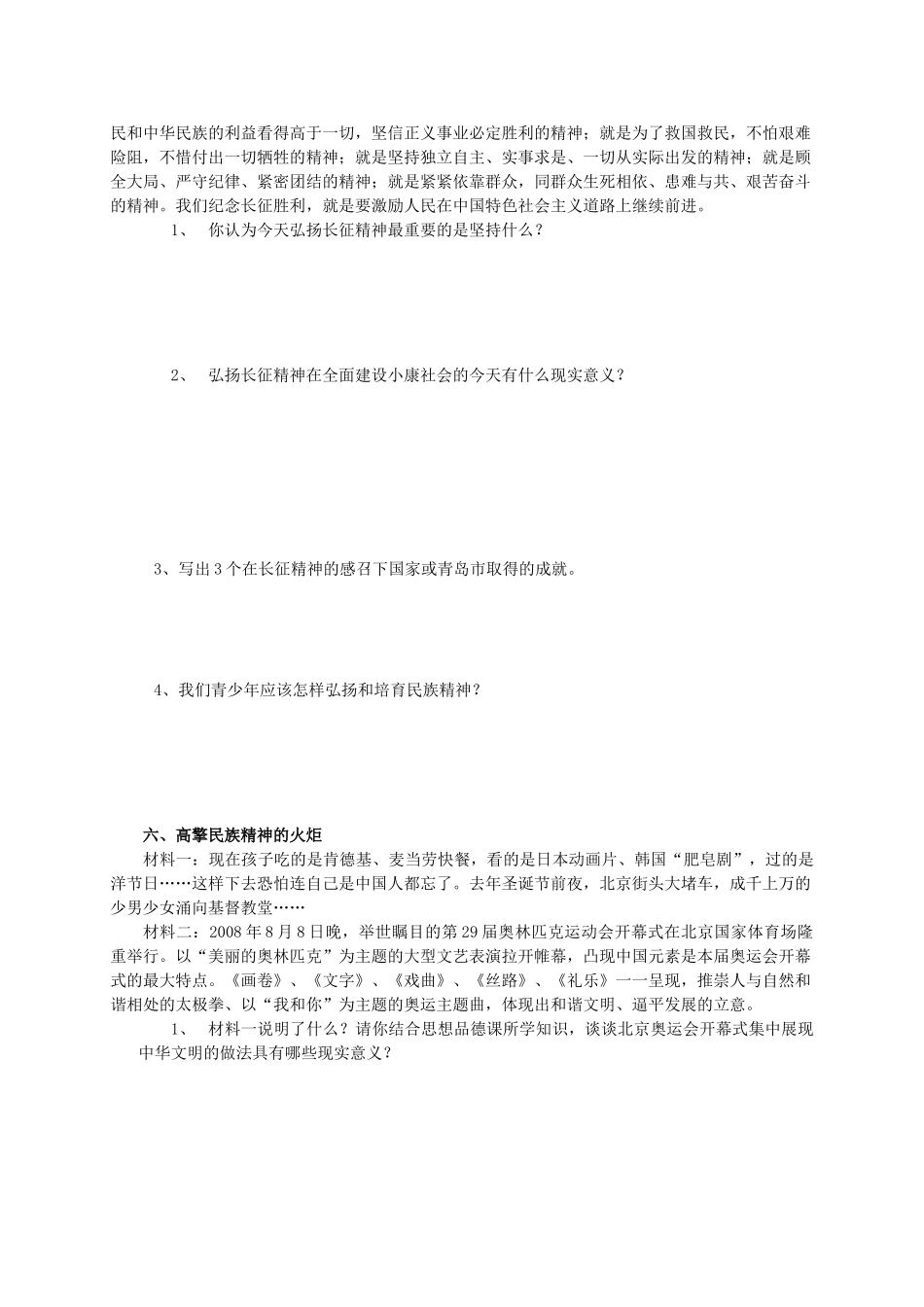 民和中华民族的利益看得高于一切，坚信正义事业必定胜利的精神；就是为了救国救民，不怕艰难险阻，不惜付出一切牺牲的精神；就是坚持独立自主、实事求是、一切从实际出发的精神；就是顾全大局、严守纪律、紧密团结的精神；就是紧紧依靠群众，同群众生死相依、患难与共、艰苦奋斗的精神。我们纪念长征胜利，就是要激励人民在中国特色社会主义道路上继续前进。

1、 你认为今天弘扬长征精神最重要的是坚持什么？

2、 弘扬长征精神在全面建设小康社会的今天有什么现实意义？

3、写出3个在长征精神的感召下国家或青岛市取得的成就。

4、我们青少年应该怎样弘扬和培育民族精神？

六、高擎民族精神的火炬

材料一：现在孩子吃的是肯德基、麦当劳快餐，看的是日本动画片、韩国“肥皂剧”，过的是洋节日……这样下去恐怕连自己是中国人都忘了。去年圣诞节前夜，北京街头大堵车，成千上万的少男少女涌向基督教堂……

材料二：2008年8月8日晚，举世瞩目的第29届奥林匹克运动会开幕式在北京国家体育场隆重举行。以“美丽的奥林匹克”为主题的大型文艺表演拉开帷幕，凸现中国元素是本届奥运会开幕式的最大特点。《画卷》、《文字》、《戏曲》、《丝路》、《礼乐》一一呈现，推崇人与自然和谐相处的太极拳、以“我和你”为主题的奥运主题曲，体现出和谐文明、逼平发展的立意。

1、 材料一说明了什么？请你结合思想品德课所学知识，谈谈北京奥运会开幕式集中展现中华文明的做法具有哪些现实意义？